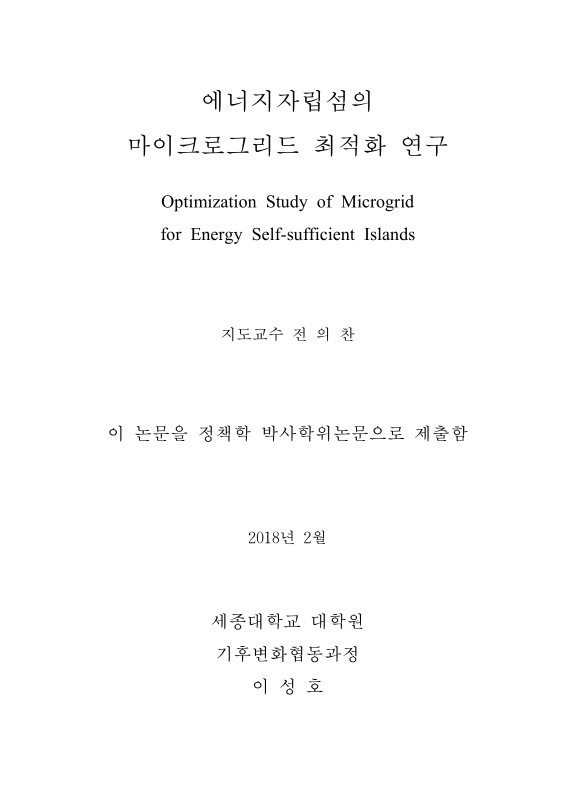 에너지자립섬의
마이크로그리드 최적화 연구

Optimization Study of Microgrid
for Energy Self-sufficient Islands

지도교수 전 의 찬

이 논문을 정책학 박사학위논문으로 제출함

2018년 2월

세종대학교 대학원
기후변화협동과정
이 성 호